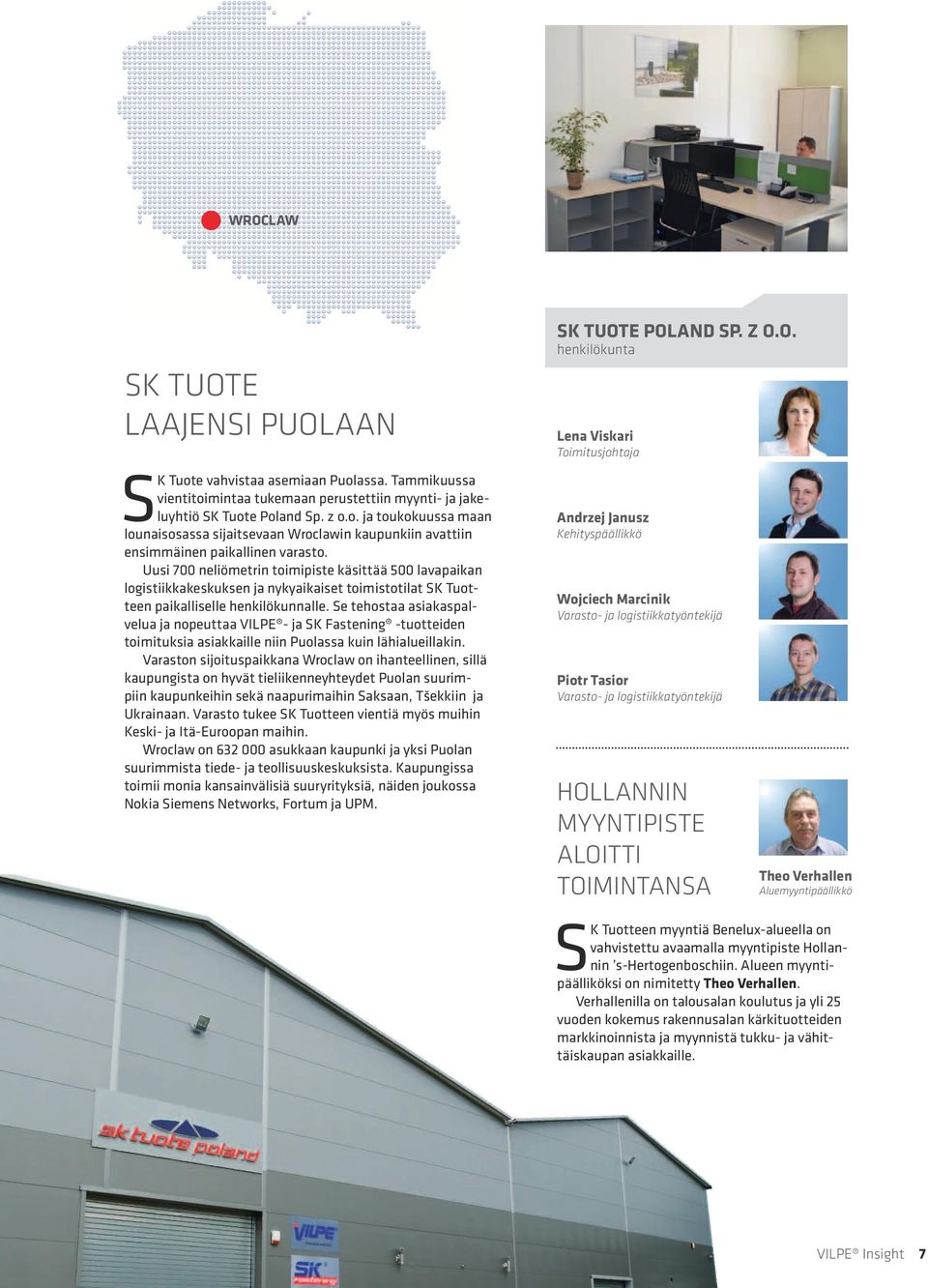 WROCLAW

SK TUOTE LAAJENSI PUOLAAN

SK Tuote vahvistaa asemiaan Puolassa. Tammikuussa vientitoimintaa tukemaan perustettiin myynti- ja jakeluyhtiö SK Tuote Poland Sp. z o.o. ja toukokuussa maan lounaisosassa sijaitsevaan Wroclawin kaupunkiin avattiin ensimmäinen paikallinen varasto.

Uusi 700 neliömetrin toimipiste käsittää 500 lavapaikan logistiikkakeskuksen ja nykyaikaiset toimistotilat SK Tuotteen paikalliselle henkilökunnalle. Se tehostaa asiakaspalvelua ja nopeuttaa VILPE®- ja SK Fastening® -tuotteiden toimituksia asiakkaille niin Puolassa kuin lähialueillakin.

Varaston sijoituspaikkana Wroclaw on ihanteellinen, sillä kaupungista on hyvät tieliikenneyhteydet Puolan suurimpiin kaupunkeihin sekä naapurimaihin Saksaan, Tšekkiin ja Ukrainaan. Varasto tukee SK Tuotteen vientiä myös muihin Keski- ja Itä-Euroopan maihin.

Wroclaw on 632 000 asukkaan kaupunki ja yksi Puolan suurimmista tiede- ja teollisuuskeskuksista. Kaupungissa toimii monia kansainvälisiä suuryrityksiä, näiden joukossa Nokia Siemens Networks, Fortum ja UPM.

sk tuote poland

VILPE

SK

SK TUOTE POLAND SP. Z O.O.
henkilökunta

Lena Viskari
Toimitusjohtaja

Andrzej Janusz
Kehityspäällikkö

Wojciech Marcinik
Varasto- ja logistiikkatyöntekijä

Piotr Tasior
Varasto- ja logistiikkatyöntekijä

HOLLANNIN MYYNTIPISTE ALOITTI TOIMINTANSA

Theo Verhallen
Aluemyyntipäällikkö

SK Tuotteen myyntiä Benelux-alueella on vahvistettu avaamalla myyntipiste Hollannin 's-Hertogenboschiin. Alueen myyntipäälliköksi on nimitetty Theo Verhallen.

Verhallenilla on talousalan koulutus ja yli 25 vuoden kokemus rakennusalan kärkituotteiden markkinoinnista ja myynnistä tukku- ja vähittäiskaupan asiakkaille.

VILPE® Insight 7